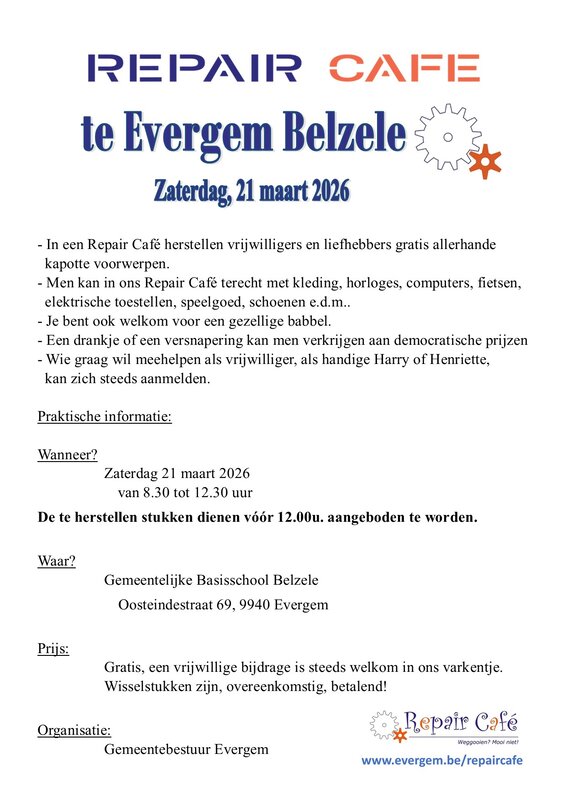 REPAIR CAFE

te Evergem Belzele

Zaterdag, 21 maart 2026

- In een Repair Café herstellen vrijwilligers en liefhebbers gratis allerhande kapotte voorwerpen.
- Men kan in ons Repair Café terecht met kleding, horloges, computers, fietsen, elektrische toestellen, speelgoed, schoenen e.d.m..
- Je bent ook welkom voor een gezellige babbel.
- Een drankje of een versnapering kan men verkrijgen aan democratische prijzen
- Wie graag wil meehelpen als vrijwilliger, als handige Harry of Henriette, kan zich steeds aanmelden.

Praktische informatie:

Wanneer?
Zaterdag 21 maart 2026
van 8.30 tot 12.30 uur

De te herstellen stukken dienen vóór 12.00u. aangeboden te worden.

Waar?
Gemeentelijke Basisschool Belzele
Oosteindestraat 69, 9940 Evergem

Prijs:
Gratis, een vrijwillige bijdrage is steeds welkom in ons varkentje.
Wisselstukken zijn, overeenkomstig, betalend!

Organisatie:
Gemeentebestuur Evergem

Repair Café
Weggooien? Mooi niet!

www.evergem.be/repaircafe